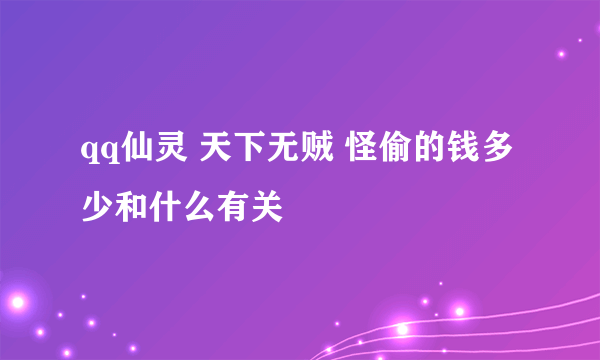 qq仙灵 天下无贼 怪偷的钱多少和什么有关